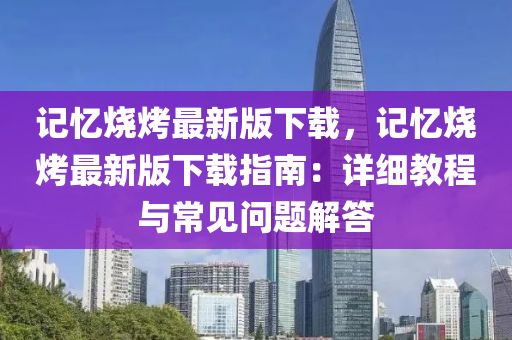 记忆烧烤最新版下载，记忆烧烤最新版下载指南：详细教程与常见问题解答